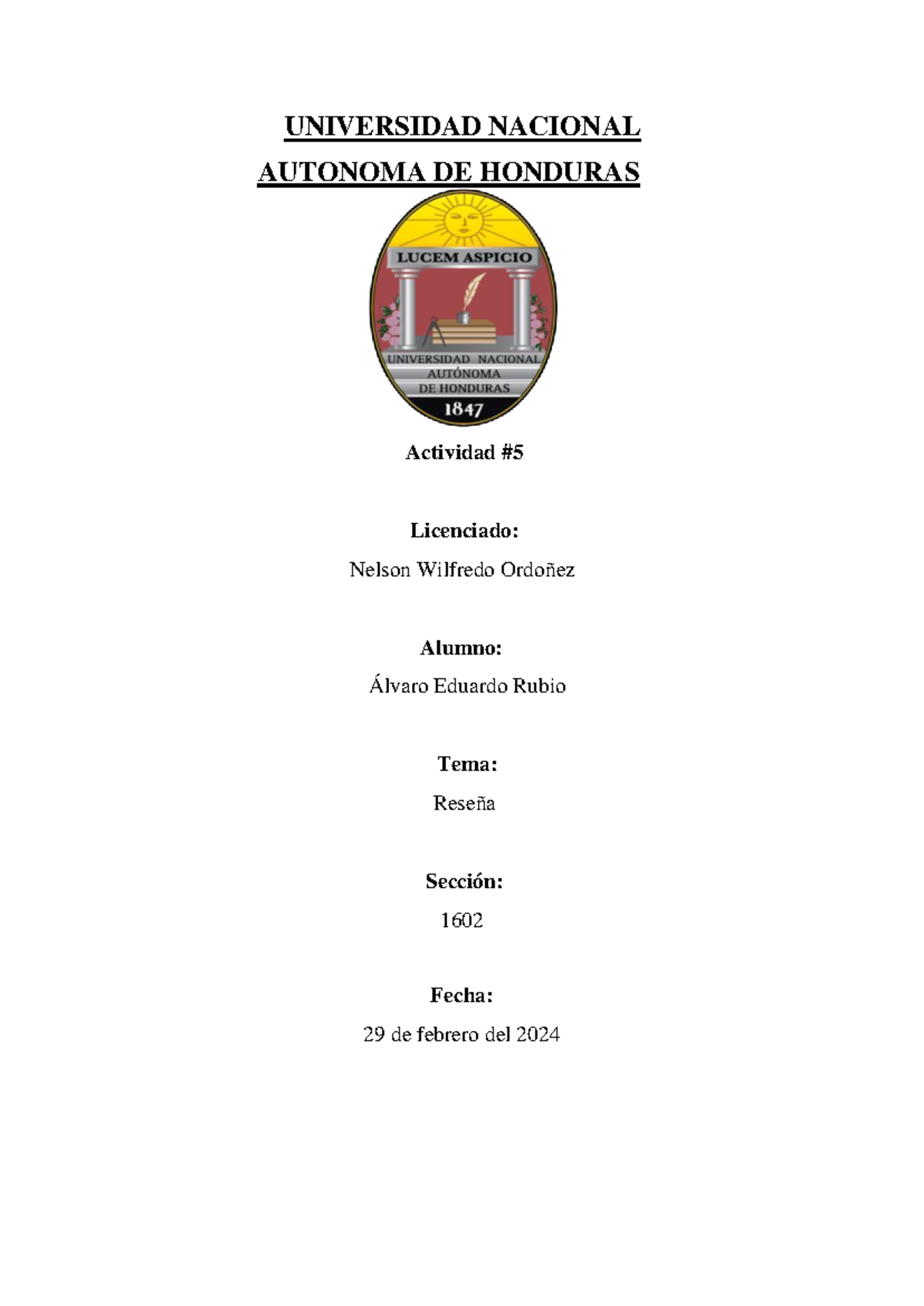 UNIVERSIDAD NACIONAL AUTONOMA DE HONDURAS

LUCEM ASPICIO

UNIVERSIDAD NACIONAL AUTÓNOMA DE HONDURAS

1847

Actividad #5

Licenciado:

Nelson Wilfredo Ordoñez

Alumno:

Álvaro Eduardo Rubio

Tema:

Reseña

Sección:

1602

Fecha:

29 de febrero del 2024